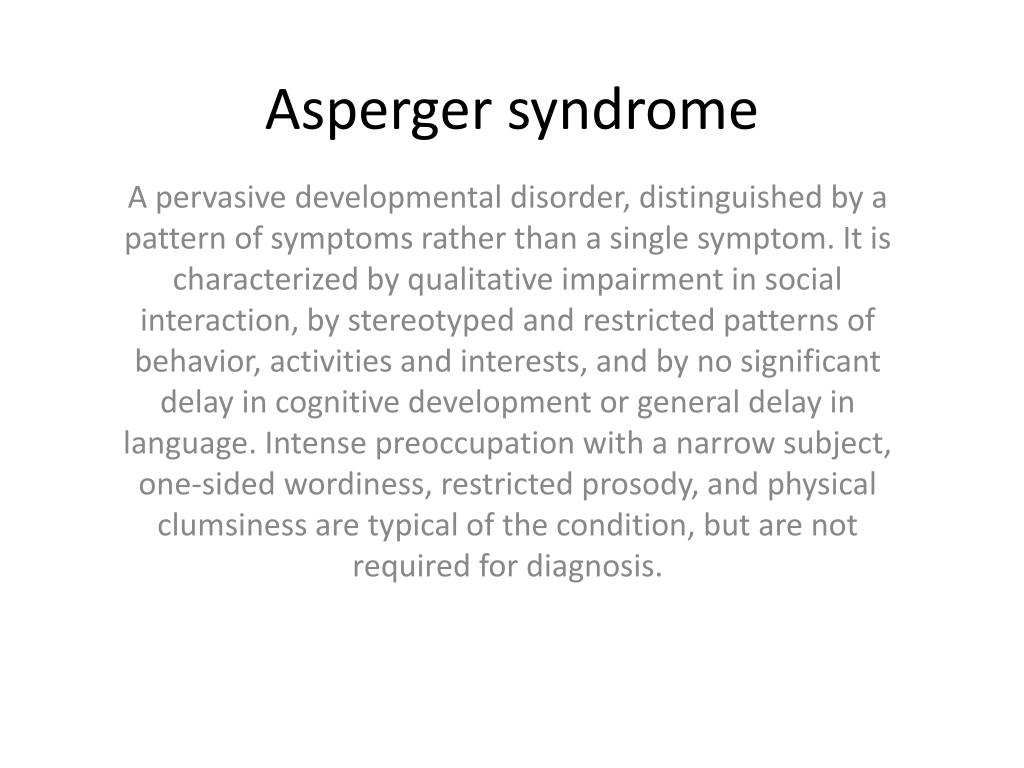 Asperger syndrome

A pervasive developmental disorder, distinguished by a pattern of symptoms rather than a single symptom. It is characterized by qualitative impairment in social interaction, by stereotyped and restricted patterns of behavior, activities and interests, and by no significant delay in cognitive development or general delay in language. Intense preoccupation with a narrow subject, one-sided wordiness, restricted prosody, and physical clumsiness are typical of the condition, but are not required for diagnosis.